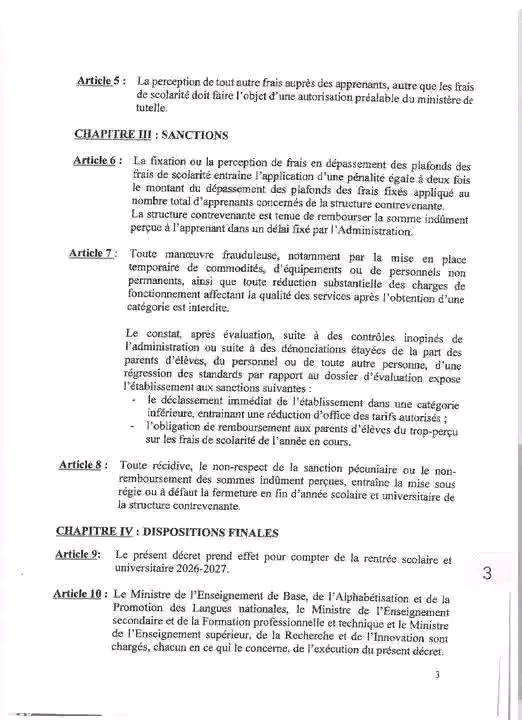 Article 5 : La perception de tout autre frais auprès des apprenants, autre que les frais de scolarité doit faire l'objet d'une autorisation préalable du ministère de tutelle.

CHAPITRE III : SANCTIONS

Article 6 : La fixation ou la perception de frais en dépassement des plafonds des frais de scolarité entraine l'application d'une pénalité égale à deux fois le montant du dépassement des plafonds des frais fixés appliqué au nombre total d'apprenants concernés de la structure contrevenante.
La structure contrevenante est tenue de rembourser la somme indûment perçue à l'apprenant dans un délai fixé par l'Administration.

Article 7 : Toute manœuvre frauduleuse, notamment par la mise en place temporaire de commodités, d'équipements ou de personnels non permanents, ainsi que toute réduction substantielle des charges de fonctionnement affectant la qualité des services après l'obtention d'une catégorie est interdite.

Le constat, après évaluation, suite à des contrôles inopinés de l'administration ou suite à des dénonciations étayées de la part des parents d'élèves, du personnel ou de toute autre personne, d'une régression des standards par rapport au dossier d'évaluation expose l'établissement aux sanctions suivantes :
- le déclassement immédiat de l'établissement dans une catégorie inférieure, entrainant une réduction d'office des tarifs autorisés ;
- l'obligation de remboursement aux parents d'élèves du trop-perçu sur les frais de scolarité de l'année en cours.

Article 8 : Toute récidive, le non-respect de la sanction pécuniaire ou le non-remboursement des sommes indûment perçues, entraîne la mise sous régie ou à défaut la fermeture en fin d'année scolaire et universitaire de la structure contrevenante.

CHAPITRE IV : DISPOSITIONS FINALES

Article 9: Le présent décret prend effet pour compter de la rentrée scolaire et universitaire 2026-2027.

3

Article 10 : Le Ministre de l'Enseignement de Base, de l'Alphabétisation et de la Promotion des Langues nationales, le Ministre de l'Enseignement secondaire et de la Formation professionnelle et technique et le Ministre de l'Enseignement supérieur, de la Recherche et de l'Innovation sont chargés, chacun en ce qui le concerne, de l'exécution du présent décret.

3